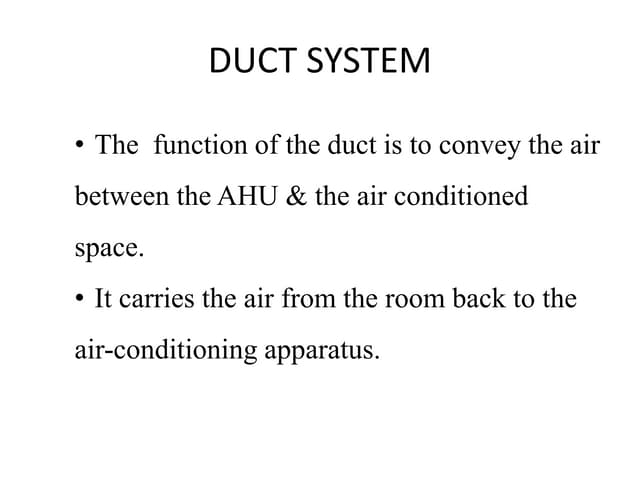 DUCT SYSTEM

• The function of the duct is to convey the air between the AHU & the air conditioned space.

• It carries the air from the room back to the air-conditioning apparatus.